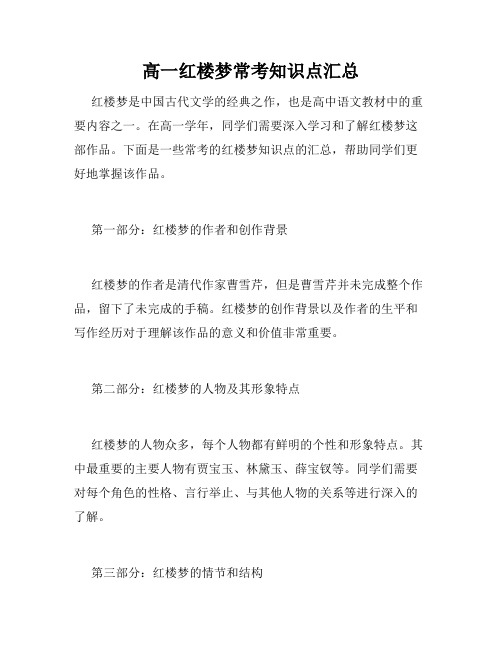 高一红楼梦常考知识点汇总

红楼梦是中国古代文学的经典之作，也是高中语文教材中的重要内容之一。在高一学年，同学们需要深入学习和了解红楼梦这部作品。下面是一些常考的红楼梦知识点的汇总，帮助同学们更好地掌握该作品。

第一部分：红楼梦的作者和创作背景

红楼梦的作者是清代作家曹雪芹，但是曹雪芹并未完成整个作品，留下了未完成的手稿。红楼梦的创作背景以及作者的生平和写作经历对于理解该作品的意义和价值非常重要。

第二部分：红楼梦的人物及其形象特点

红楼梦的人物众多，每个人物都有鲜明的个性和形象特点。其中最重要的主要人物有贾宝玉、林黛玉、薛宝钗等。同学们需要对每个角色的性格、言行举止、与其他人物的关系等进行深入的了解。

第三部分：红楼梦的情节和结构